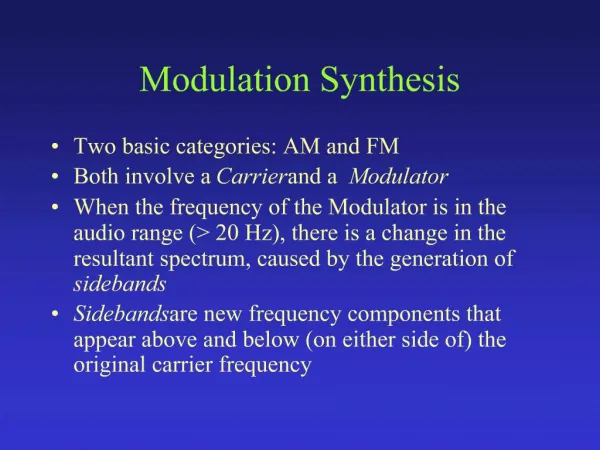 Modulation Synthesis

• Two basic categories: AM and FM
• Both involve a Carrierand a Modulator
• When the frequency of the Modulator is in the audio range (> 20 Hz), there is a change in the resultant spectrum, caused by the generation of sidebands
• Sidebandsare new frequency components that appear above and below (on either side of) the original carrier frequency